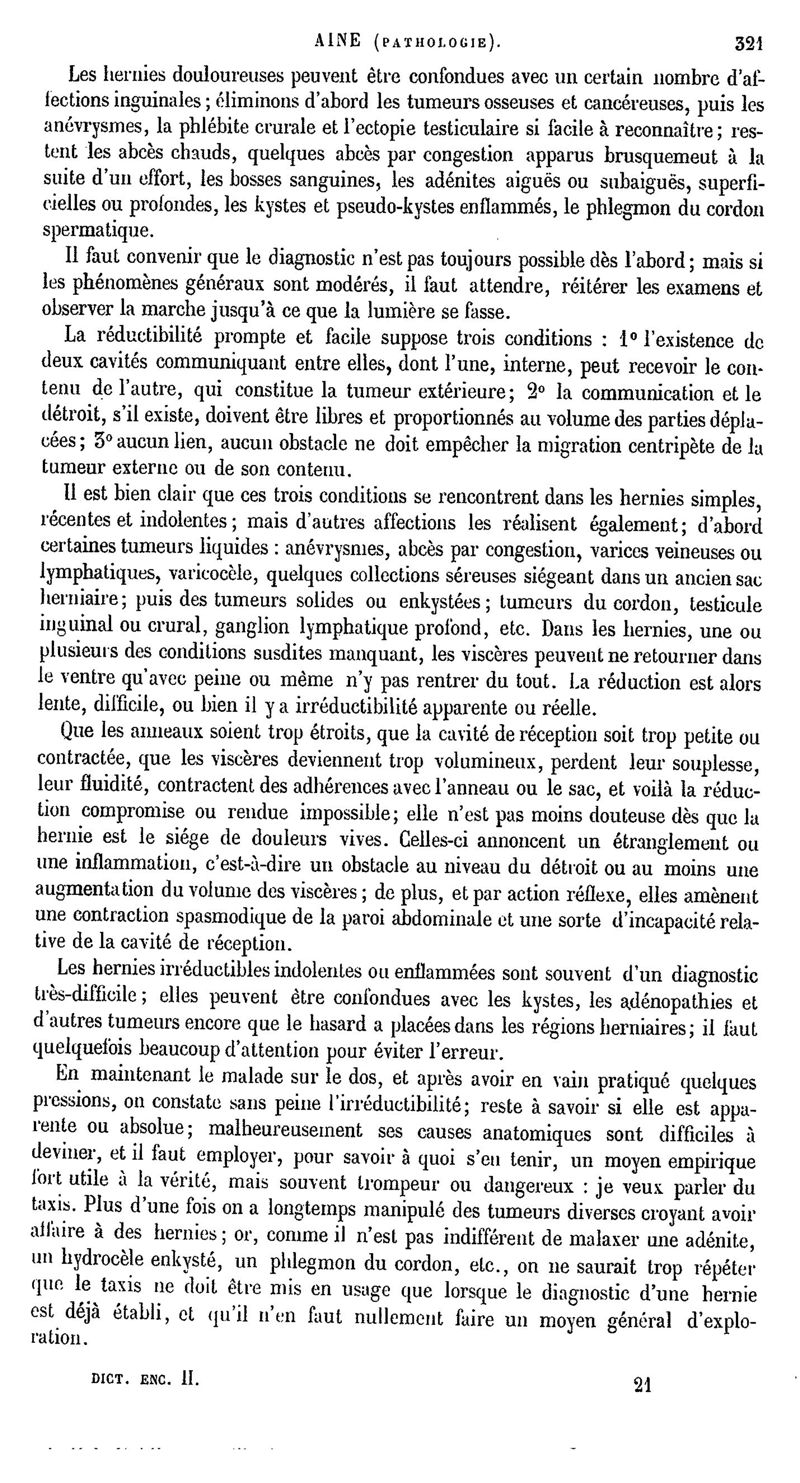 AINE (PATHOLOGIE). 321

Les hernies douloureuses peuvent être confondues avec un certain nombre d'affections inguinales; éliminons d'abord les tumeurs osseuses et cancéreuses, puis les anévrysmes, la phlébite crurale et l'ectopie testiculaire si facile à reconnaître; restent les abcès chauds, quelques abcès par congestion apparus brusquement à la suite d'un effort, les bosses sanguines, les adénites aiguës ou subaiguës, superficielles ou profondes, les kystes et pseudo-kystes enflammés, le phlegmon du cordon spermatique.

Il faut convenir que le diagnostic n'est pas toujours possible dès l'abord; mais si les phénomènes généraux sont modérés, il faut attendre, réitérer les examens et observer la marche jusqu'à ce que la lumière se fasse.

La réductibilité prompte et facile suppose trois conditions : 1° l'existence de deux cavités communiquant entre elles, dont l'une, interne, peut recevoir le contenu de l'autre, qui constitue la tumeur extérieure; 2° la communication et le détroit, s'il existe, doivent être libres et proportionnés au volume des parties déplacées; 3° aucun lien, aucun obstacle ne doit empêcher la migration centripète de la tumeur externe ou de son contenu.

Il est bien clair que ces trois conditions se rencontrent dans les hernies simples, récentes et indolentes; mais d'autres affections les réalisent également; d'abord certaines tumeurs liquides : anévrysmes, abcès par congestion, varices veineuses ou lymphatiques, varicocèle, quelques collections séreuses siégeant dans un ancien sac herniaire; puis des tumeurs solides ou enkystées; tumeurs du cordon, testicule inguinal ou crural, ganglion lymphatique profond, etc. Dans les hernies, une ou plusieurs des conditions susdites manquant, les viscères peuvent ne retourner dans le ventre qu'avec peine ou même n'y pas rentrer du tout. La réduction est alors lente, difficile, ou bien il y a irréductibilité apparente ou réelle.

Que les anneaux soient trop étroits, que la cavité de réception soit trop petite ou contractée, que les viscères deviennent trop volumineux, perdent leur souplesse, leur fluidité, contractent des adhérences avec l'anneau ou le sac, et voilà la réduction compromise ou rendue impossible; elle n'est pas moins douteuse dès que la hernie est le siége de douleurs vives. Celles-ci annoncent un étranglement ou une inflammation, c'est-à-dire un obstacle au niveau du détroit ou au moins une augmentation du volume des viscères; de plus, et par action réflexe, elles amènent une contraction spasmodique de la paroi abdominale et une sorte d'incapacité relative de la cavité de réception.

Les hernies irréductibles indolentes ou enflammées sont souvent d'un diagnostic très-difficile; elles peuvent être confondues avec les kystes, les adénopathies et d'autres tumeurs encore que le hasard a placées dans les régions herniaires; il faut quelquefois beaucoup d'attention pour éviter l'erreur.

En maintenant le malade sur le dos, et après avoir en vain pratiqué quelques pressions, on constate sans peine l'irréductibilité; reste à savoir si elle est apparente ou absolue; malheureusement ses causes anatomiques sont difficiles à deviner, et il faut employer, pour savoir à quoi s'en tenir, un moyen empirique fort utile à la vérité, mais souvent trompeur ou dangereux : je veux parler du taxis. Plus d'une fois on a longtemps manipulé des tumeurs diverses croyant avoir affaire à des hernies; or, comme il n'est pas indifférent de malaxer une adénite, un hydrocèle enkysté, un phlegmon du cordon, etc., on ne saurait trop répéter que le taxis ne doit être mis en usage que lorsque le diagnostic d'une hernie est déjà établi, et qu'il n'en faut nullement faire un moyen général d'exploration.

DICT. ENC. II. 21